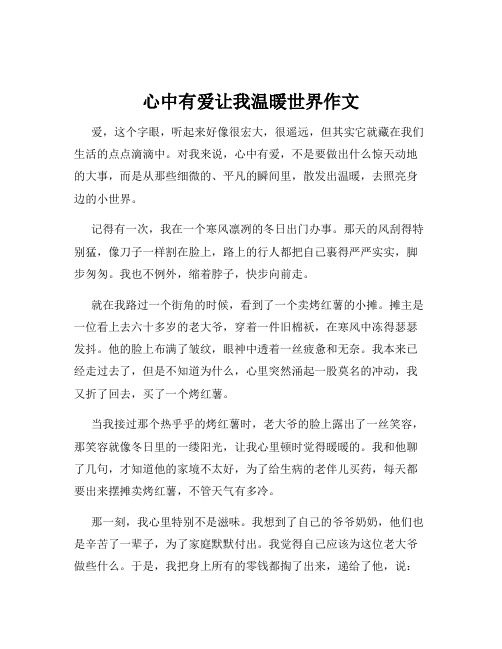 心中有爱让我温暖世界作文

爱，这个字眼，听起来好像很宏大，很遥远，但其实它就藏在我们生活的点点滴滴中。对我来说，心中有爱，不是要做出什么惊天动地的大事，而是从那些细微的、平凡的瞬间里，散发出温暖，去照亮身边的小世界。

记得有一次，我在一个寒风凛冽的冬日出门办事。那天的风刮得特别猛，像刀子一样割在脸上，路上的行人都把自己裹得严严实实，脚步匆匆。我也不例外，缩着脖子，快步向前走。

就在我路过一个街角的时候，看到了一个卖烤红薯的小摊。摊主是一位看上去六十多岁的老大爷，穿着一件旧棉袄，在寒风中冻得瑟瑟发抖。他的脸上布满了皱纹，眼神中透着一丝疲惫和无奈。我本来已经走过去了，但是不知道为什么，心里突然涌起一股莫名的冲动，我又折了回去，买了一个烤红薯。

当我接过那个热乎乎的烤红薯时，老大爷的脸上露出了一丝笑容，那笑容就像冬日里的一缕阳光，让我心里顿时觉得暖暖的。我和他聊了几句，才知道他的家境不太好，为了给生病的老伴儿买药，每天都要出来摆摊卖烤红薯，不管天气有多冷。

那一刻，我心里特别不是滋味。我想到了自己的爷爷奶奶，他们也是辛苦了一辈子，为了家庭默默付出。我觉得自己应该为这位老大爷做些什么。于是，我把身上所有的零钱都掏了出来，递给了他，说：